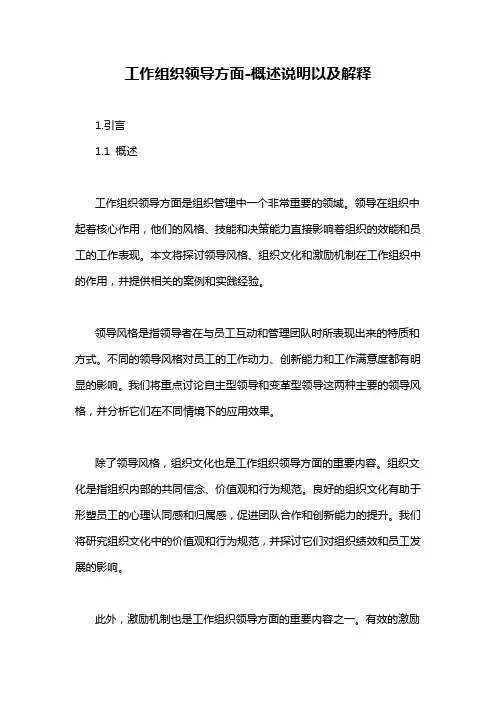 工作组织领导方面-概述说明以及解释

1.引言

1.1 概述

工作组织领导方面是组织管理中一个非常重要的领域。领导在组织中起着核心作用，他们的风格、技能和决策能力直接影响着组织的效能和员工的工作表现。本文将探讨领导风格、组织文化和激励机制在工作组织中的作用，并提供相关的案例和实践经验。

领导风格是指领导者在与员工互动和管理团队时所表现出来的特质和方式。不同的领导风格对员工的工作动力、创新能力和工作满意度都有明显的影响。我们将重点讨论自主型领导和变革型领导这两种主要的领导风格，并分析它们在不同情境下的应用效果。

除了领导风格，组织文化也是工作组织领导方面的重要内容。组织文化是指组织内部的共同信念、价值观和行为规范。良好的组织文化有助于形塑员工的心理认同感和归属感，促进团队合作和创新能力的提升。我们将研究组织文化中的价值观和行为规范，并探讨它们对组织绩效和员工发展的影响。

此外，激励机制也是工作组织领导方面的重要内容之一。有效的激励